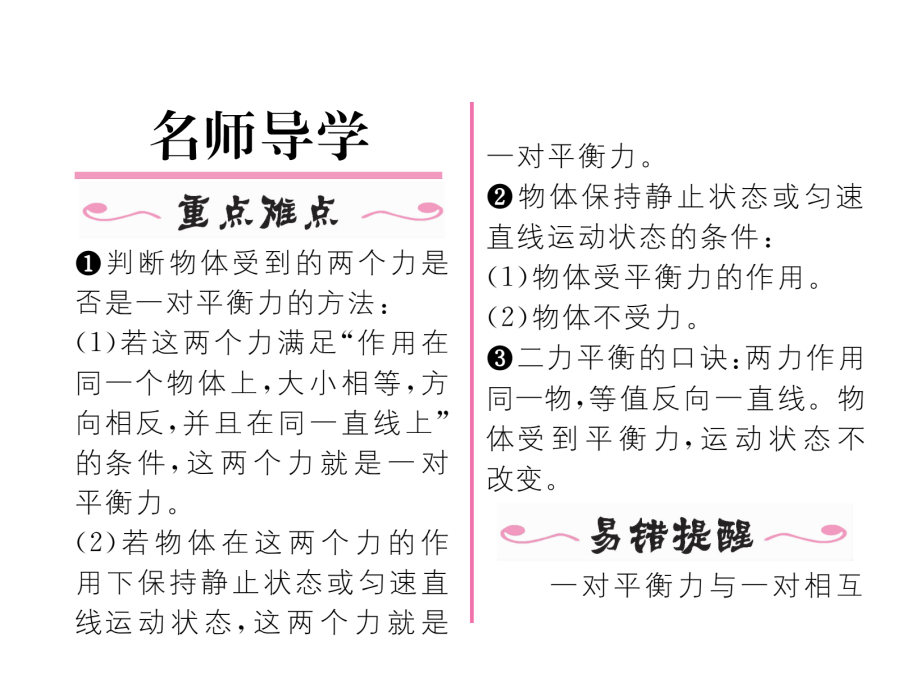 名师导学

重点难点

❶判断物体受到的两个力是否是一对平衡力的方法：
(1)若这两个力满足“作用在同一个物体上，大小相等，方向相反，并且在同一直线上”的条件，这两个力就是一对平衡力。
(2)若物体在这两个力的作用下保持静止状态或匀速直线运动状态，这两个力就是一对平衡力。
❷物体保持静止状态或匀速直线运动状态的条件：
(1)物体受平衡力的作用。
(2)物体不受力。
❸二力平衡的口诀：两力作用同一物，等值反向一直线。物体受到平衡力，运动状态不改变。

易错提醒

一对平衡力与一对相互